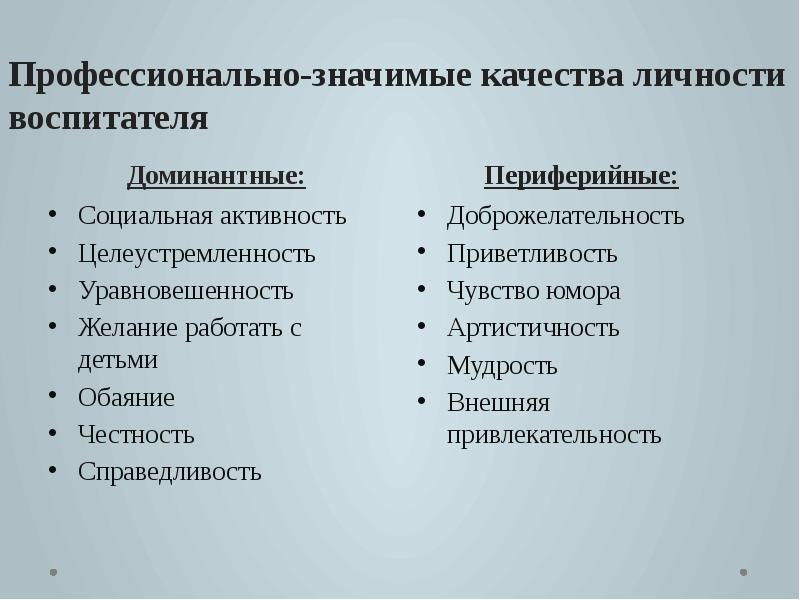 Профессионально-значимые качества личности воспитателя

Доминантные:

• Социальная активность
• Целеустремленность
• Уравновешенность
• Желание работать с детьми
• Обаяние
• Честность
• Справедливость

Периферийные:

• Доброжелательность
• Приветливость
• Чувство юмора
• Артистичность
• Мудрость
• Внешняя привлекательность